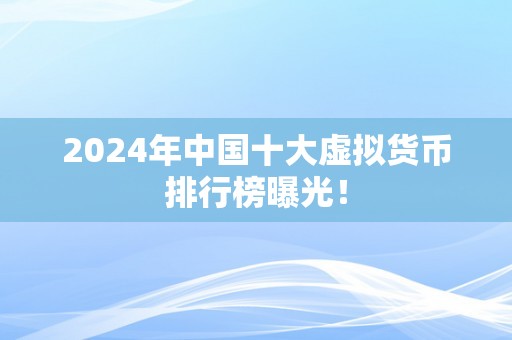 2024年中国十大虚拟货币排行榜曝光！